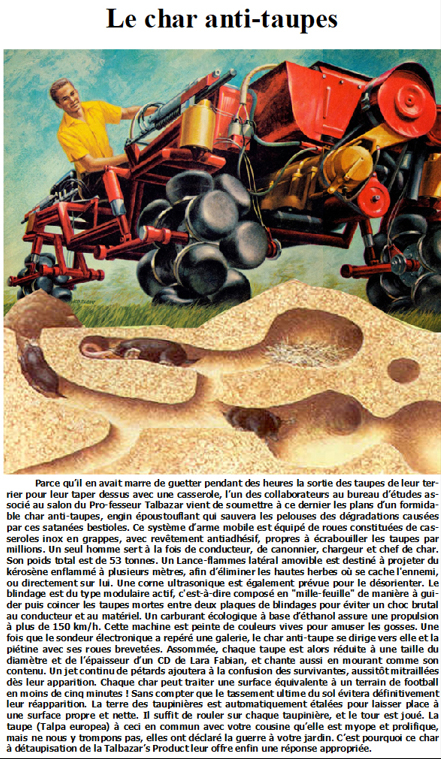 Le char anti-taupes

Parce qu'il en avait marre de guetter pendant des heures la sortie des taupes de leur terrier pour leur taper dessus avec une casserole, l'un des collaborateurs au bureau d'études associé au salon du Pro-fesseur Talbazar vient de soumettre à ce dernier les plans d'un formidable char anti-taupes, engin époustouflant qui sauvera les pelouses des dégradations causées par ces satanées bestioles. Ce système d'arme mobile est équipé de roues constituées de casseroles inox en grappes, avec revêtement antiadhésif, propres à écrabouiller les taupes par millions. Un seul homme sert à la fois de conducteur, de canonnier, chargeur et chef de char. Son poids total est de 53 tonnes. Un Lance-flammes latéral amovible est destiné à projeter du kérosène enflammé à plusieurs mètres, afin d'éliminer les hautes herbes où se cache l'ennemi, ou directement sur lui. Une corne ultrasonique est également prévue pour le désorienter. Le blindage est du type modulaire actif, c'est-à-dire composé en "mille-feuille" de manière à guider puis coincer les taupes mortes entre deux plaques de blindages pour éviter un choc brutal au conducteur et au matériel. Un carburant écologique à base d'éthanol assure une propulsion à plus de 150 km/h. Cette machine est peinte de couleurs vives pour amuser les gosses. Une fois que le sondeur électronique a repéré une galerie, le char anti-taupe se dirige vers elle et la piétine avec ses roues brevetées. Assommée, chaque taupe est alors réduite à une taille du diamètre et de l'épaisseur d'un CD de Lara Fabian, et chante aussi en mourant comme son contenu. Un jet continu de pétards ajoutera à la confusion des survivantes, aussitôt mitraillées dès leur apparition. Chaque char peut traiter une surface équivalente à un terrain de football en moins de cinq minutes ! Sans compter que le tassement ultime du sol évitera définitivement leur réapparition. La terre des taupinières est automatiquement étalées pour laisser place à une surface propre et nette. Il suffit de rouler sur chaque taupinière, et le tour est joué. La taupe (Talpa europea) à ceci en commun avec votre cousine qu'elle est myope et prolifique, mais ne nous y trompons pas, elles ont déclaré la guerre à votre jardin. C'est pourquoi ce char à détaupisation de la Talbazar's Product leur offre enfin une réponse appropriée.